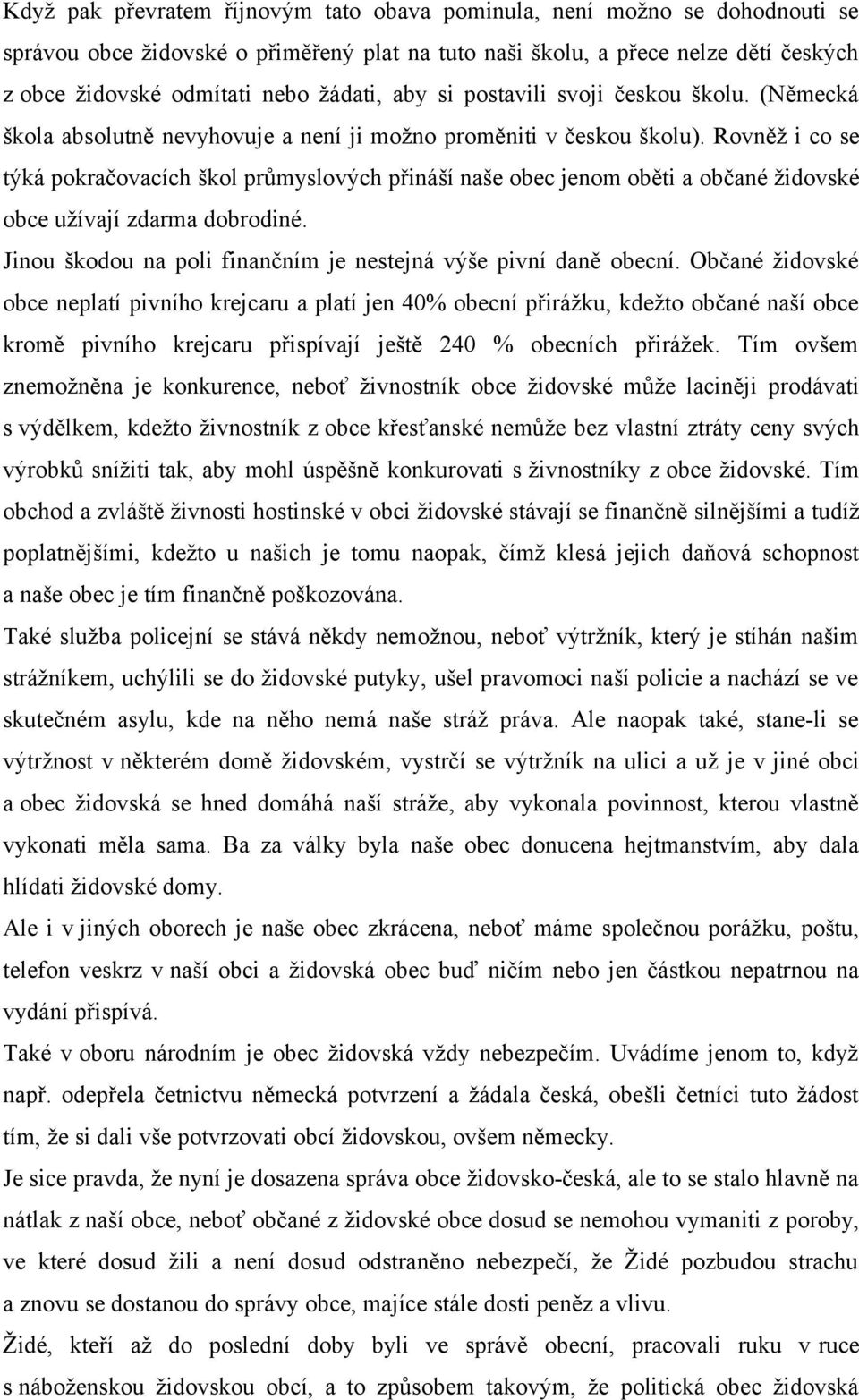 Když pak převratem říjnovým tato obava pominula, není možno se dohodnouti se správou obce židovské o přiměřený plat na tuto naši školu, a přece nelze dětí českých z obce židovské odmítati nebo žádati, aby si postavili svoji českou školu. (Německá škola absolutně nevyhovuje a není ji možno proměniti v českou školu). Rovněž i co se týká pokračovacích škol průmyslových přináší naše obec jenom oběti a občané židovské obce užívají zdarma dobrodiné.

Jinou škodou na poli finančním je nestejná výše pivní daně obecní. Občané židovské obce neplatí pivního krejcaru a platí jen 40% obecní přirážku, kdežto občané naší obce kromě pivního krejcaru přispívají ještě 240 % obecních přirážek. Tím ovšem znemožněna je konkurence, neboť živnostník obce židovské může laciněji prodávati s výdělkem, kdežto živnostník z obce křesťanské nemůže bez vlastní ztráty ceny svých výrobků snížiti tak, aby mohl úspěšně konkurovati s živnostníky z obce židovské. Tím obchod a zvláště živnosti hostinské v obci židovské stávají se finančně silnějšími a tudíž poplatnějšími, kdežto u našich je tomu naopak, čímž klesá jejich daňová schopnost a naše obec je tím finančně poškozována.

Také služba policejní se stává někdy nemožnou, neboť výtržník, který je stíhán našim strážníkem, uchýlili se do židovské putyky, ušel pravomoci naší policie a nachází se ve skutečném asylu, kde na něho nemá naše stráž práva. Ale naopak také, stane-li se výtržnost v některém domě židovském, vystrčí se výtržník na ulici a už je v jiné obci a obec židovská se hned domáhá naší stráže, aby vykonala povinnost, kterou vlastně vykonati měla sama. Ba za války byla naše obec donucena hejtmanstvím, aby dala hlídati židovské domy.

Ale i v jiných oborech je naše obec zkrácena, neboť máme společnou porážku, poštu, telefon veskrz v naší obci a židovská obec buď ničím nebo jen částkou nepatrnou na vydání přispívá.

Také v oboru národním je obec židovská vždy nebezpečím. Uvádíme jenom to, když např. odepřela četnictvu německá potvrzení a žádala česká, obešli četníci tuto žádost tím, že si dali vše potvrzovati obcí židovskou, ovšem německy.

Je sice pravda, že nyní je dosazena správa obce židovsko-česká, ale to se stalo hlavně na nátlak z naší obce, neboť občané z židovské obce dosud se nemohou vymaniti z poroby, ve které dosud žili a není dosud odstraněno nebezpečí, že Židé pozbudou strachu a znovu se dostanou do správy obce, majíce stále dosti peněz a vlivu.

Židé, kteří až do poslední doby byli ve správě obecní, pracovali ruku v ruce s náboženskou židovskou obcí, a to způsobem takovým, že politická obec židovská